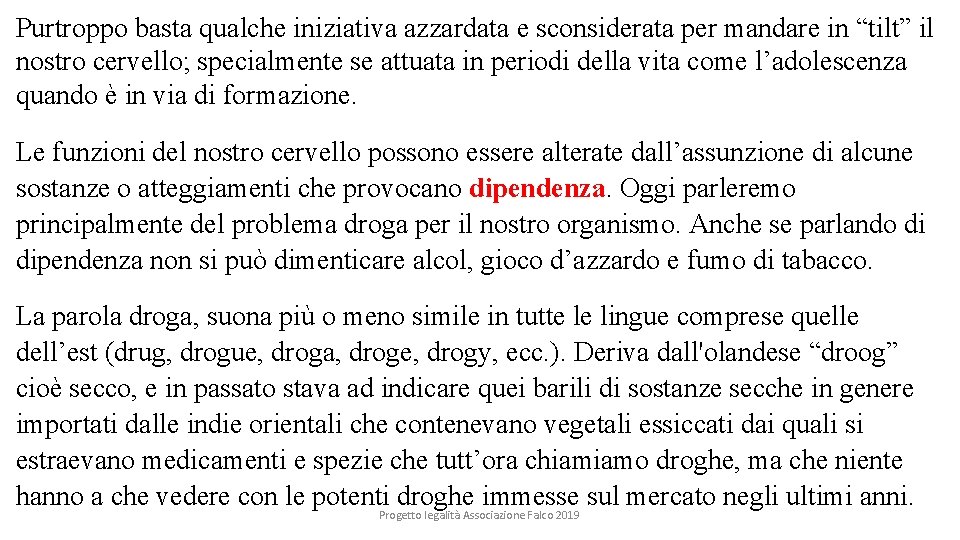 Purtroppo basta qualche iniziativa azzardata e sconsiderata per mandare in “tilt” il nostro cervello; specialmente se attuata in periodi della vita come l’adolescenza quando è in via di formazione.

Le funzioni del nostro cervello possono essere alterate dall’assunzione di alcune sostanze o atteggiamenti che provocano dipendenza. Oggi parleremo principalmente del problema droga per il nostro organismo. Anche se parlando di dipendenza non si può dimenticare alcol, gioco d’azzardo e fumo di tabacco.

La parola droga, suona più o meno simile in tutte le lingue comprese quelle dell’est (drug, drogue, droga, droge, drogy, ecc.). Deriva dall'olandese “droog” cioè secco, e in passato stava ad indicare quei barili di sostanze secche in genere importati dalle indie orientali che contenevano vegetali essiccati dai quali si estraevano medicamenti e spezie che tutt’ora chiamiamo droghe, ma che niente hanno a che vedere con le potenti droghe immesse sul mercato negli ultimi anni.

Progetto legalità Associazione Falco 2019